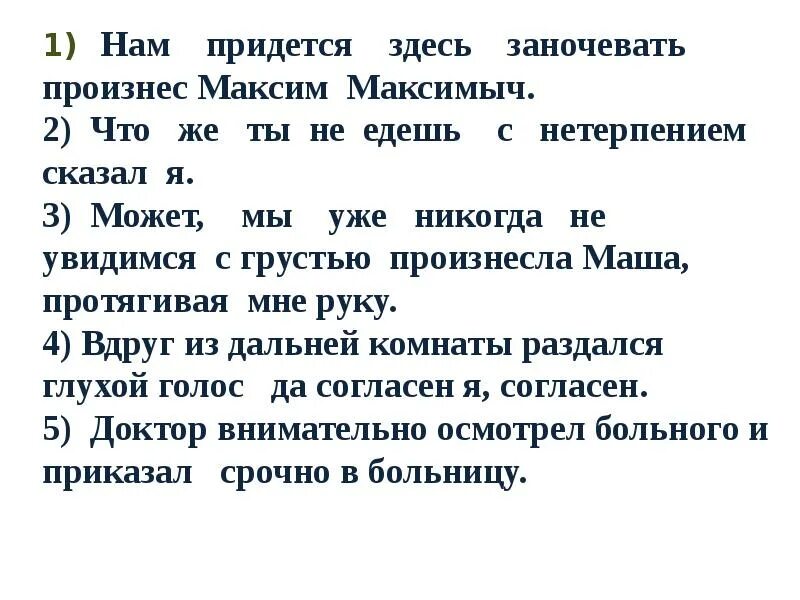 1) Нам придется здесь заночевать произнес Максим Максимыч.
2) Что же ты не едешь с нетерпением сказал я.
3) Может, мы уже никогда не увидимся с грустью произнесла Маша, протягивая мне руку.
4) Вдруг из дальней комнаты раздался глухой голос да согласен я, согласен.
5) Доктор внимательно осмотрел больного и приказал срочно в больницу.